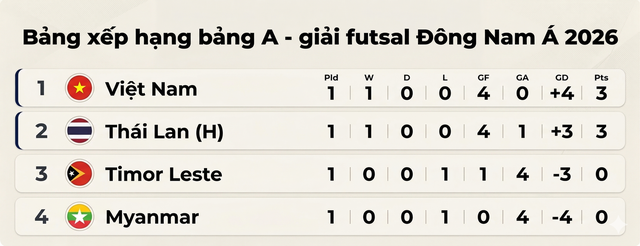 Bảng xếp hạng bảng A - giải futsal Đông Nam Á 2026

| | | Pld | W | D | L | GF | GA | GD | Pts |
|---|---|---|---|---|---|---|---|---|---|
| 1 | Việt Nam | 1 | 1 | 0 | 0 | 4 | 0 | +4 | 3 |
| 2 | Thái Lan (H) | 1 | 1 | 0 | 0 | 4 | 1 | +3 | 3 |
| 3 | Timor Leste | 1 | 0 | 0 | 1 | 1 | 4 | -3 | 0 |
| 4 | Myanmar | 1 | 0 | 0 | 1 | 0 | 4 | -4 | 0 |